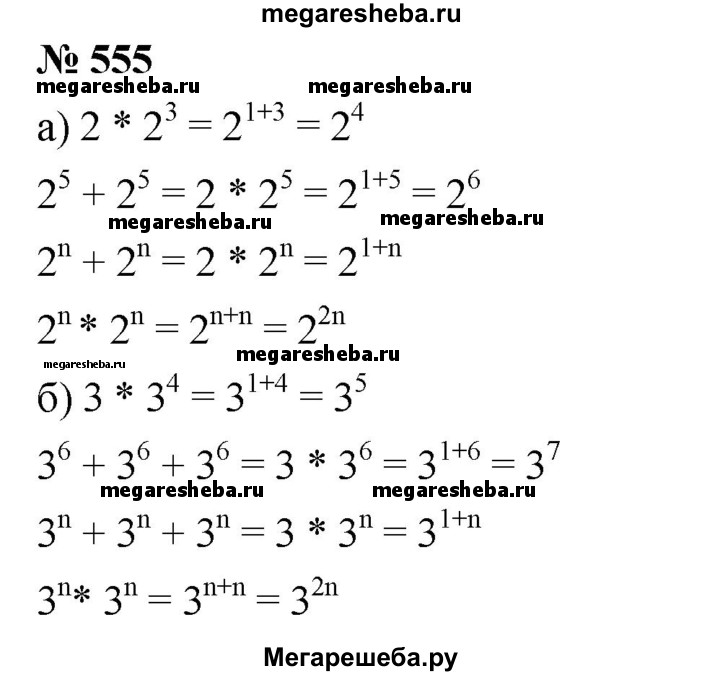 megaresheba.ru

№ 555

megaresheba.ru megaresheba.ru

а) $2 * 2^3 = 2^{1+3} = 2^4$

$2^5 + 2^5 = 2 * 2^5 = 2^{1+5} = 2^6$

megaresheba.ru megaresheba.ru

$2^n + 2^n = 2 * 2^n = 2^{1+n}$

$2^n * 2^n = 2^{n+n} = 2^{2n}$

megaresheba.ru

megaresheba.ru

б) $3 * 3^4 = 3^{1+4} = 3^5$

$3^6 + 3^6 + 3^6 = 3 * 3^6 = 3^{1+6} = 3^7$

megaresheba.ru megaresheba.ru

$3^n + 3^n + 3^n = 3 * 3^n = 3^{1+n}$

$3^n * 3^n = 3^{n+n} = 3^{2n}$

Мегарешеба.ру